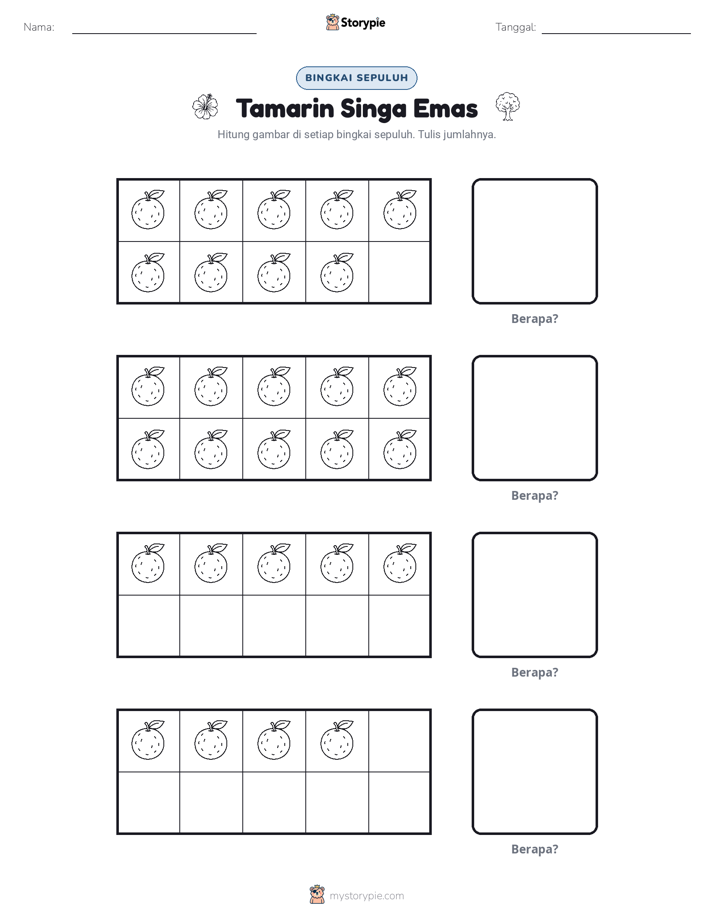 Nama: ____ Storypie Tanggal: ____

BINGKAI SEPULUH

Tamarin Singa Emas

Hitung gambar di setiap bingkai sepuluh. Tulis jumlahnya.

Berapa?

Berapa?

Berapa?

Berapa?

mystorypie.com